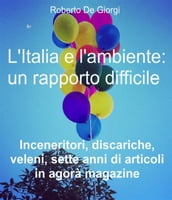 Roberto De Giorgi

L'Italia e l'ambiente: un rapporto difficile

Inceneritori, discariche, veleni, sette anni di articoli in agorà magazine